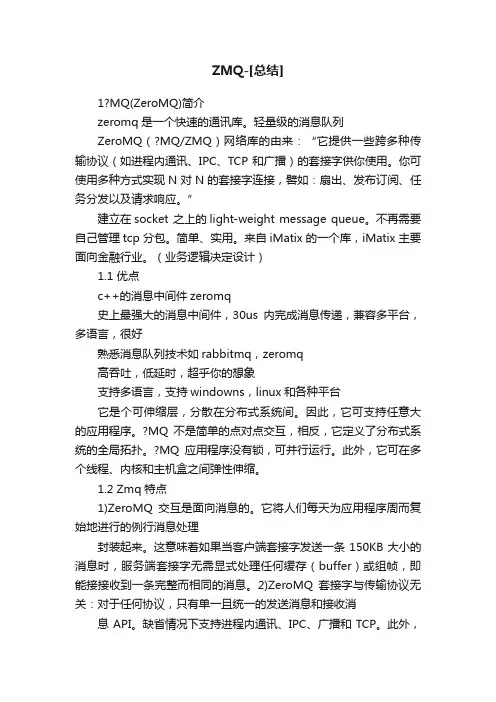 ZMQ-[总结]

1?MQ(ZeroMQ)简介

zeromq 是一个快速的通讯库。轻量级的消息队列

ZeroMQ（?MQ/ZMQ）网络库的由来：“它提供一些跨多种传输协议（如进程内通讯、IPC、TCP 和广播）的套接字供你使用。你可使用多种方式实现 N 对 N 的套接字连接，譬如：扇出、发布订阅、任务分发以及请求响应。”

建立在 socket 之上的 light-weight message queue。不再需要自己管理 tcp 分包。简单、实用。来自 iMatix 的一个库，iMatix 主要面向金融行业。（业务逻辑决定设计）

1.1 优点

c++的消息中间件 zeromq

史上最强大的消息中间件，30us 内完成消息传递，兼容多平台，多语言，很好

熟悉消息队列技术如 rabbitmq，zeromq

高吞吐，低延时，超乎你的想象

支持多语言，支持 windowns，linux 和各种平台

它是个可伸缩层，分散在分布式系统间。因此，它可支持任意大的应用程序。?MQ 不是简单的点对点交互，相反，它定义了分布式系统的全局拓扑。?MQ 应用程序没有锁，可并行运行。此外，它可在多个线程、内核和主机盒之间弹性伸缩。

1.2 Zmq 特点

1)ZeroMQ 交互是面向消息的。它将人们每天为应用程序周而复始地进行的例行消息处理

封装起来。这意味着如果当客户端套接字发送一条 150KB 大小的消息时，服务端套接字无需显式处理任何缓存（buffer）或组帧，即能接接收到一条完整而相同的消息。2)ZeroMQ 套接字与传输协议无关：对于任何协议，只有单一且统一的发送消息和接收消

息 API。缺省情况下支持进程内通讯、IPC、广播和 TCP。此外，